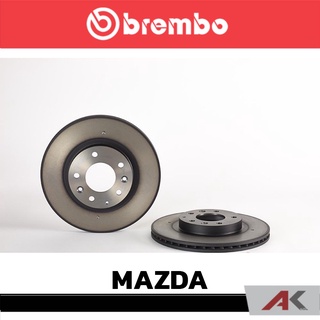 brembo

MAZDA

AK